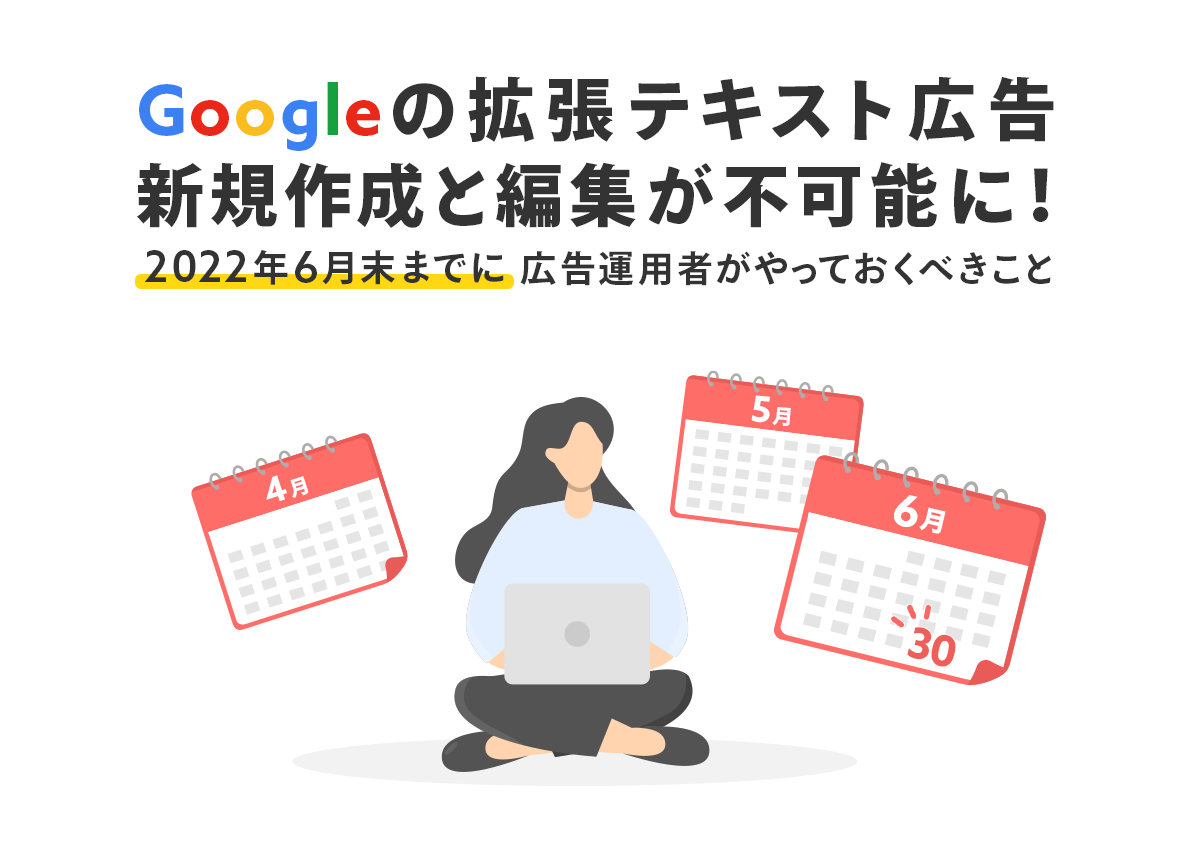 Googleの拡張テキスト広告
新規作成と編集が不可能に！
2022年6月末までに 広告運用者がやっておくべきこと

4月
5月
6月
30